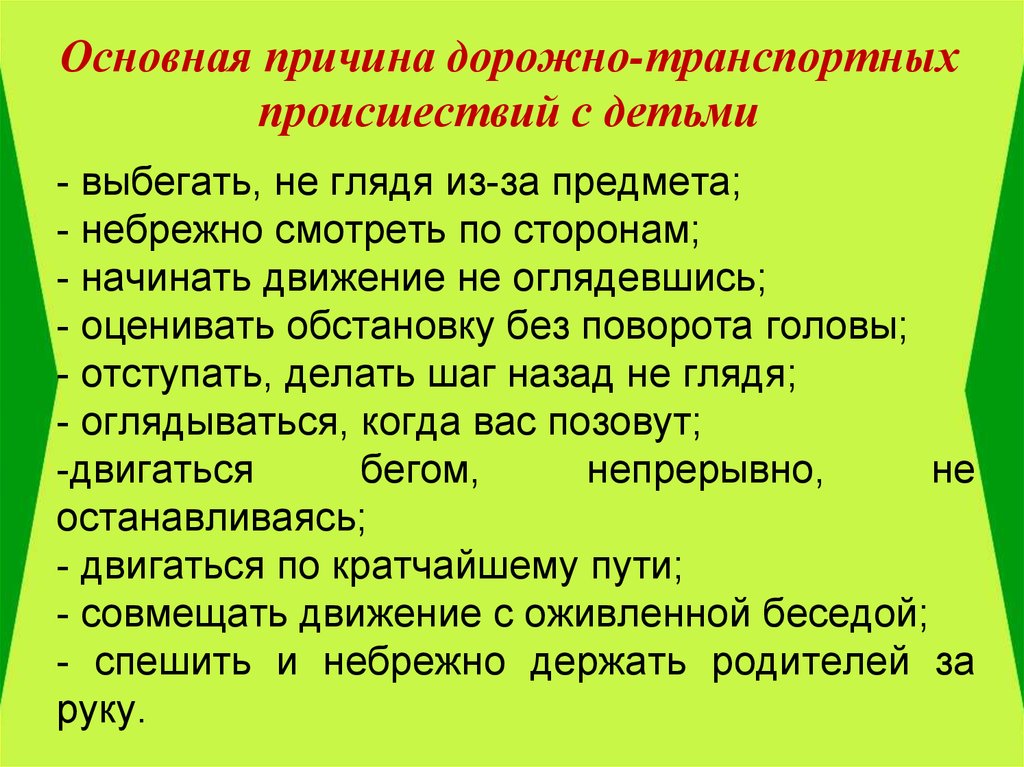 Основная причина дорожно-транспортных происшествий с детьми

- выбегать, не глядя из-за предмета;
- небрежно смотреть по сторонам;
- начинать движение не оглядевшись;
- оценивать обстановку без поворота головы;
- отступать, делать шаг назад не глядя;
- оглядываться, когда вас позовут;
-двигаться бегом, непрерывно, не останавливаясь;
- двигаться по кратчайшему пути;
- совмещать движение с оживленной беседой;
- спешить и небрежно держать родителей за руку.